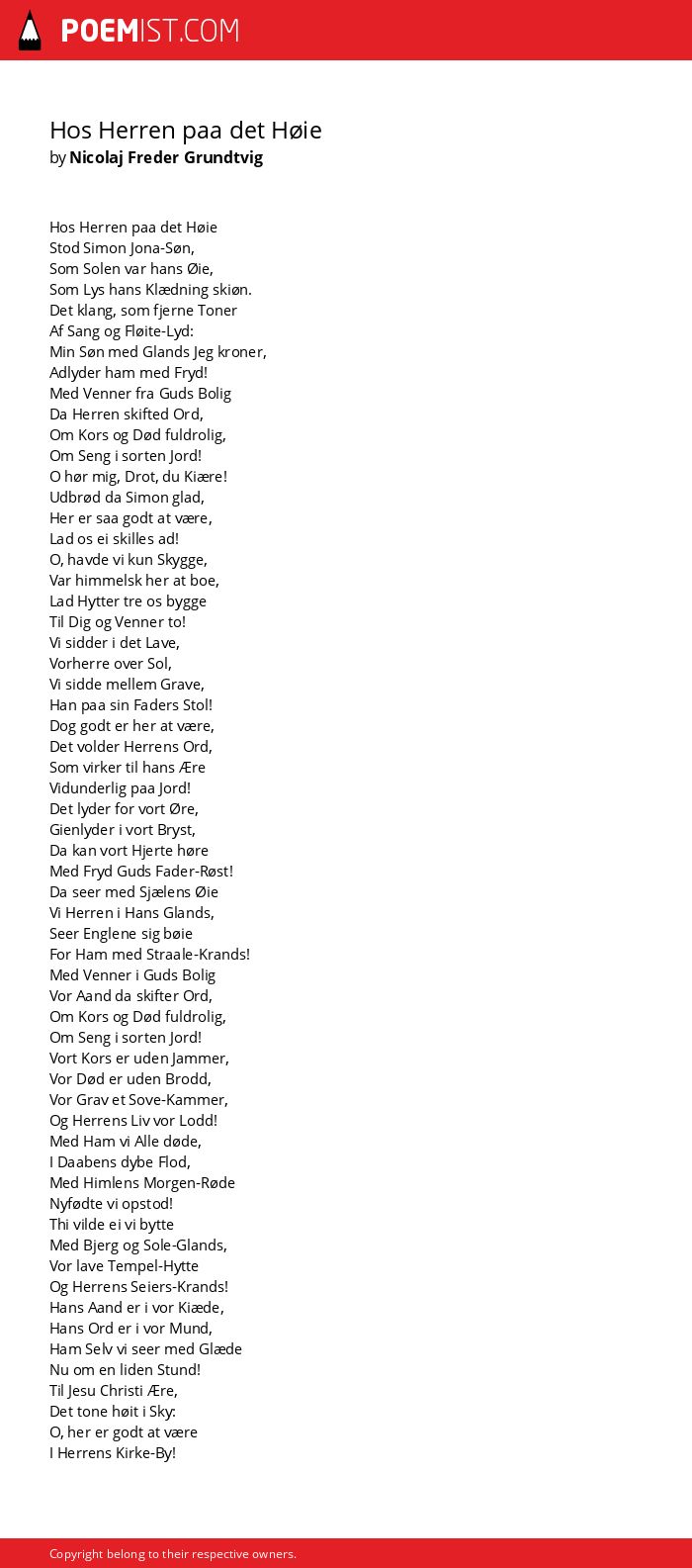 POEMIST.COM

Hos Herren paa det Høie
by Nicolaj Freder Grundtvig

Hos Herren paa det Høie
Stod Simon Jona-Søn,
Som Solen var hans Øie,
Som Lys hans Klædning skiøn.
Det klang, som fjerne Toner
Af Sang og Fløite-Lyd:
Min Søn med Glands Jeg kroner,
Adlyder ham med Fryd!
Med Venner fra Guds Bolig
Da Herren skifted Ord,
Om Kors og Død fuldrolig,
Om Seng i sorten Jord!
O hør mig, Drot, du Kiære!
Udbrød da Simon glad,
Her er saa godt at være,
Lad os ei skilles ad!
O, havde vi kun Skygge,
Var himmelsk her at boe,
Lad Hytter tre os bygge
Til Dig og Venner to!
Vi sidder i det Lave,
Vorherre over Sol,
Vi sidde mellem Grave,
Han paa sin Faders Stol!
Dog godt er her at være,
Det volder Herrens Ord,
Som virker til hans Ære
Vidunderlig paa Jord!
Det lyder for vort Øre,
Gienlyder i vort Bryst,
Da kan vort Hjerte høre
Med Fryd Guds Fader-Røst!
Da seer med Sjælens Øie
Vi Herren i Hans Glands,
Seer Englene sig bøie
For Ham med Straale-Krands!
Med Venner i Guds Bolig
Vor Aand da skifter Ord,
Om Kors og Død fuldrolig,
Om Seng i sorten Jord!
Vort Kors er uden Jammer,
Vor Død er uden Brodd,
Vor Grav et Sove-Kammer,
Og Herrens Liv vor Lodd!
Med Ham vi Alle døde,
I Daabens dybe Flod,
Med Himlens Morgen-Røde
Nyfødte vi opstod!
Thi vilde ei vi bytte
Med Bjerg og Sole-Glands,
Vor lave Tempel-Hytte
Og Herrens Seiers-Krands!
Hans Aand er i vor Kiæde,
Hans Ord er i vor Mund,
Ham Selv vi seer med Glæde
Nu om en liden Stund!
Til Jesu Christi Ære,
Det tone høit i Sky:
O, her er godt at være
I Herrens Kirke-By!

Copyright belong to their respective owners.